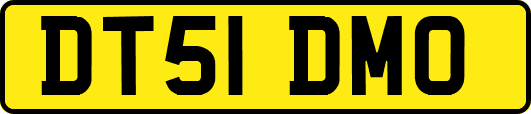 DT51 DMO